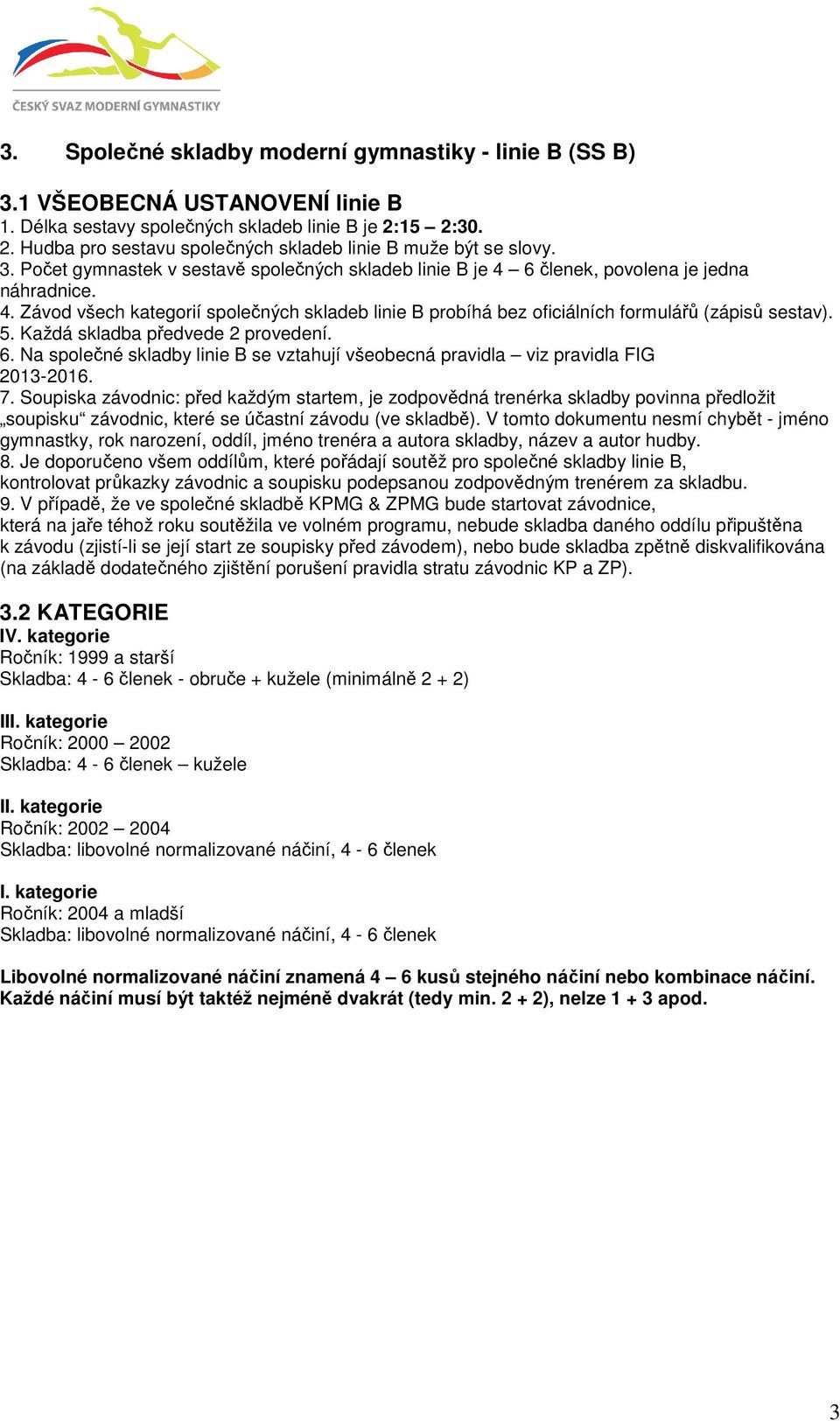 ČESKÝ SVAZ MODERNÍ GYMNASTIKY

3. Společné skladby moderní gymnastiky - linie B (SS B)

3.1 VŠEOBECNÁ USTANOVENÍ linie B
1. Délka sestavy společných skladeb linie B je 2:15 – 2:30.
2. Hudba pro sestavu společných skladeb linie B muže být se slovy.
3. Počet gymnastek v sestavě společných skladeb linie B je 4 – 6 členek, povolena je jedna náhradnice.
4. Závod všech kategorií společných skladeb linie B probíhá bez oficiálních formulářů (zápisů sestav).
5. Každá skladba předvede 2 provedení.
6. Na společné skladby linie B se vztahují všeobecná pravidla – viz pravidla FIG 2013-2016.
7. Soupiska závodnic: před každým startem, je zodpovědná trenérka skladby povinna předložit „soupisku“ závodnic, které se účastní závodu (ve skladbě). V tomto dokumentu nesmí chybět - jméno gymnastky, rok narození, oddíl, jméno trenéra a autora skladby, název a autor hudby.
8. Je doporučeno všem oddílům, které pořádají soutěž pro společné skladby linie B, kontrolovat průkazky závodnic a soupisku podepsanou zodpovědným trenérem za skladbu.
9. V případě, že ve společné skladbě KPMG & ZPMG bude startovat závodnice, která na jaře téhož roku soutěžila ve volném programu, nebude skladba daného oddílu připuštěna k závodu (zjistí-li se její start ze soupisky před závodem), nebo bude skladba zpětně diskvalifikována (na základě dodatečného zjištění porušení pravidla stratu závodnic KP a ZP).

3.2 KATEGORIE
IV. kategorie
Ročník: 1999 a starší
Skladba: 4 - 6 členek - obruče + kužele (minimálně 2 + 2)

III. kategorie
Ročník: 2000 – 2002
Skladba: 4 - 6 členek – kužele

II. kategorie
Ročník: 2002 – 2004
Skladba: libovolné normalizované náčiní, 4 - 6 členek

I. kategorie
Ročník: 2004 a mladší
Skladba: libovolné normalizované náčiní, 4 - 6 členek

Libovolné normalizované náčiní znamená 4 – 6 kusů stejného náčiní nebo kombinace náčiní. Každé náčiní musí být taktéž nejméně dvakrát (tedy min. 2 + 2), nelze 1 + 3 apod.

3